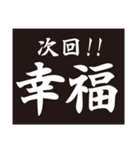 次回!!
幸福